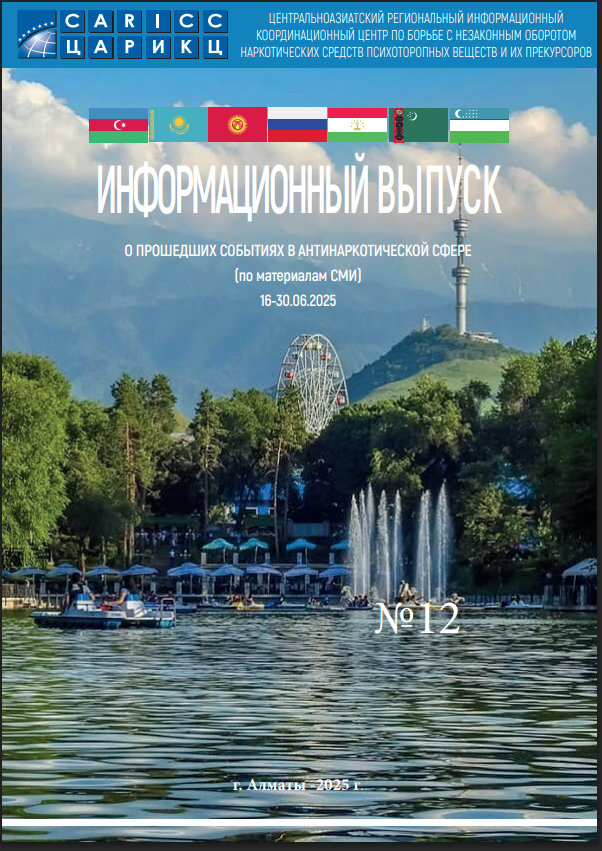 CARICC
ЦАРИКЦ

ЦЕНТРАЛЬНОАЗИАТСКИЙ РЕГИОНАЛЬНЫЙ ИНФОРМАЦИОННЫЙ КООРДИНАЦИОННЫЙ ЦЕНТР ПО БОРЬБЕ С НЕЗАКОННЫМ ОБОРОТОМ НАРКОТИЧЕСКИХ СРЕДСТВ ПСИХОТОРОПНЫХ ВЕЩЕСТВ И ИХ ПРЕКУРСОРОВ

ИНФОРМАЦИОННЫЙ ВЫПУСК

О ПРОШЕДШИХ СОБЫТИЯХ В АНТИНАРКОТИЧЕСКОЙ СФЕРЕ
(по материалам СМИ)
16-30.06.2025

№12

г. Алматы -2025 г.